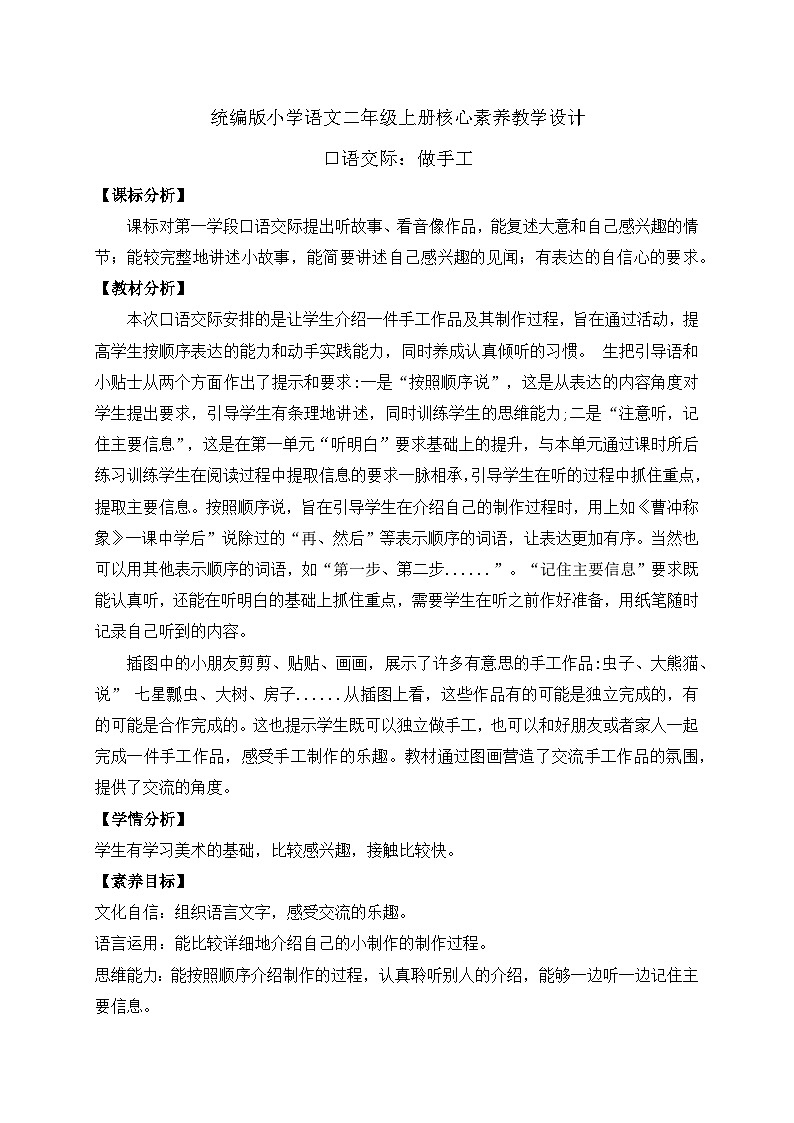 统编版小学语文二年级上册核心素养教学设计

口语交际：做手工

【课标分析】

课标对第一学段口语交际提出听故事、看音像作品，能复述大意和自己感兴趣的情节；能较完整地讲述小故事，能简要讲述自己感兴趣的见闻；有表达的自信心的要求。

【教材分析】

本次口语交际安排的是让学生介绍一件手工作品及其制作过程，旨在通过活动，提高学生按顺序表达的能力和动手实践能力，同时养成认真倾听的习惯。 生把引导语和小贴士从两个方面作出了提示和要求:一是“按照顺序说”，这是从表达的内容角度对学生提出要求，引导学生有条理地讲述，同时训练学生的思维能力;二是“注意听，记住主要信息”，这是在第一单元“听明白”要求基础上的提升，与本单元通过课时所后练习训练学生在阅读过程中提取信息的要求一脉相承,引导学生在听的过程中抓住重点，提取主要信息。按照顺序说，旨在引导学生在介绍自己的制作过程时，用上如《曹冲称象》一课中学后”说除过的“再、然后”等表示顺序的词语，让表达更加有序。当然也可以用其他表示顺序的词语，如“第一步、第二步......”。“记住主要信息”要求既能认真听，还能在听明白的基础上抓住重点，需要学生在听之前作好准备，用纸笔随时记录自己听到的内容。

插图中的小朋友剪剪、贴贴、画画，展示了许多有意思的手工作品:虫子、大熊猫、说” 七星瓢虫、大树、房子......从插图上看，这些作品有的可能是独立完成的，有的可能是合作完成的。这也提示学生既可以独立做手工，也可以和好朋友或者家人一起完成一件手工作品，感受手工制作的乐趣。教材通过图画营造了交流手工作品的氛围，提供了交流的角度。

【学情分析】

学生有学习美术的基础，比较感兴趣，接触比较快。

【素养目标】

文化自信：组织语言文字，感受交流的乐趣。

语言运用：能比较详细地介绍自己的小制作的制作过程。

思维能力：能按照顺序介绍制作的过程，认真聆听别人的介绍，能够一边听一边记住主要信息。